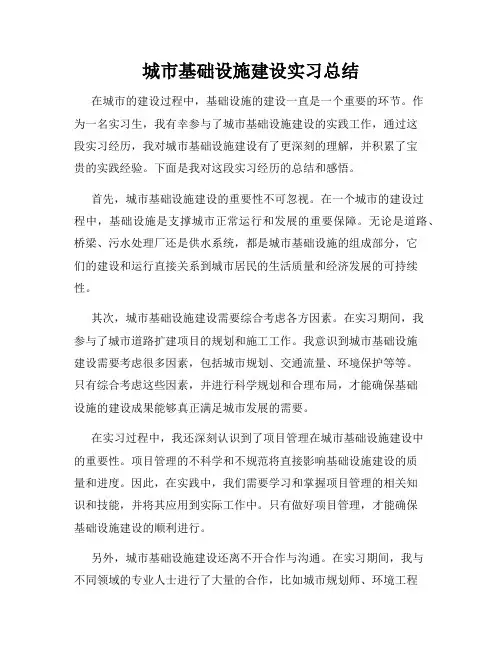 城市基础设施建设实习总结

在城市的建设过程中，基础设施的建设一直是一个重要的环节。作为一名实习生，我有幸参与了城市基础设施建设的实践工作，通过这段实习经历，我对城市基础设施建设有了更深刻的理解，并积累了宝贵的实践经验。下面是我对这段实习经历的总结和感悟。

首先，城市基础设施建设的重要性不可忽视。在一个城市的建设过程中，基础设施是支撑城市正常运行和发展的重要保障。无论是道路、桥梁、污水处理厂还是供水系统，都是城市基础设施的组成部分，它们的建设和运行直接关系到城市居民的生活质量和经济发展的可持续性。

其次，城市基础设施建设需要综合考虑各方因素。在实习期间，我参与了城市道路扩建项目的规划和施工工作。我意识到城市基础设施建设需要考虑很多因素，包括城市规划、交通流量、环境保护等等。只有综合考虑这些因素，并进行科学规划和合理布局，才能确保基础设施的建设成果能够真正满足城市发展的需要。

在实习过程中，我还深刻认识到了项目管理在城市基础设施建设中的重要性。项目管理的不科学和不规范将直接影响基础设施建设的质量和进度。因此，在实践中，我们需要学习和掌握项目管理的相关知识和技能，并将其应用到实际工作中。只有做好项目管理，才能确保基础设施建设的顺利进行。

另外，城市基础设施建设还离不开合作与沟通。在实习期间，我与不同领域的专业人士进行了大量的合作，比如城市规划师、环境工程